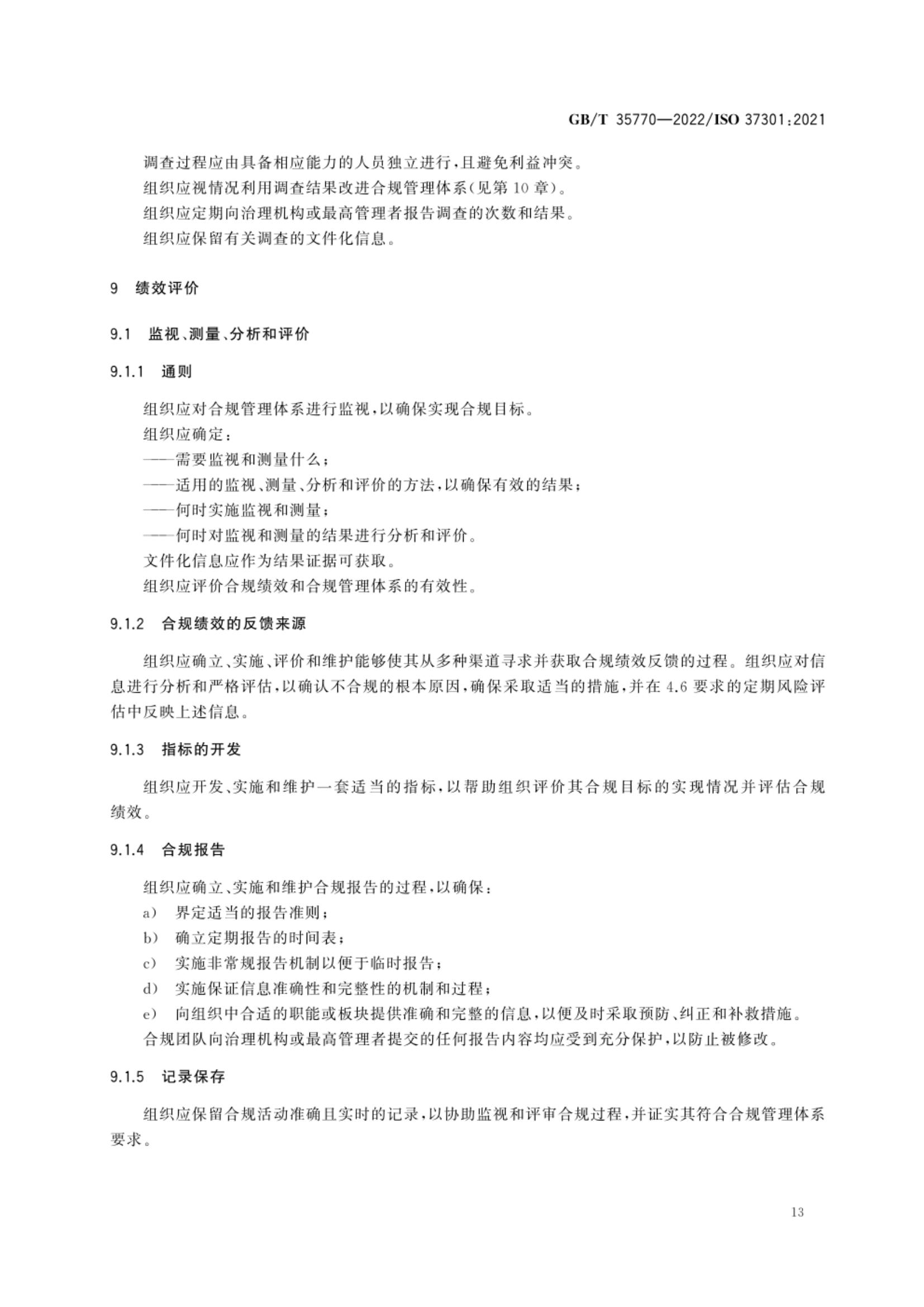 GB/T 35770—2022/ISO 37301:2021

调查过程应由具备相应能力的人员独立进行，且避免利益冲突。

组织应视情况利用调查结果改进合规管理体系(见第10章)。

组织应定期向治理机构或最高管理者报告调查的次数和结果。

组织应保留有关调查的文件化信息。

9 绩效评价

9.1 监视、测量、分析和评价

9.1.1 通则

组织应对合规管理体系进行监视，以确保实现合规目标。

组织应确定：

——需要监视和测量什么；

——适用的监视、测量、分析和评价的方法，以确保有效的结果；

——何时实施监视和测量；

——何时对监视和测量的结果进行分析和评价。

文件化信息应作为结果证据可获取。

组织应评价合规绩效和合规管理体系的有效性。

9.1.2 合规绩效的反馈来源

组织应确立、实施、评价和维护能够使其从多种渠道寻求并获取合规绩效反馈的过程。组织应对信息进行分析和严格评估，以确认不合规的根本原因，确保采取适当的措施，并在4.6要求的定期风险评估中反映上述信息。

9.1.3 指标的开发

组织应开发、实施和维护一套适当的指标，以帮助组织评价其合规目标的实现情况并评估合规绩效。

9.1.4 合规报告

组织应确立、实施和维护合规报告的过程，以确保：

a) 界定适当的报告准则；

b) 确立定期报告的时间表；

c) 实施非常规报告机制以便于临时报告；

d) 实施保证信息准确性和完整性的机制和过程；

e) 向组织中合适的职能或板块提供准确和完整的信息，以便及时采取预防、纠正和补救措施。

合规团队向治理机构或最高管理者提交的任何报告内容均应受到充分保护，以防止被修改。

9.1.5 记录保存

组织应保留合规活动准确且实时的记录，以协助监视和评审合规过程，并证实其符合合规管理体系要求。

13